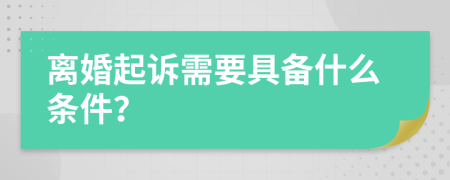 离婚起诉需要具备什么条件?